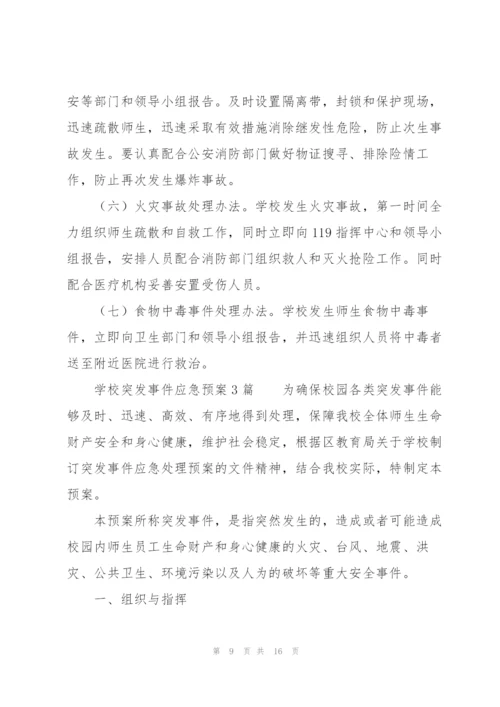 安等部门和领导小组报告。及时设置隔离带，封锁和保护现场，迅速疏散师生，迅速采取有效措施消除继发性危险，防止次生事故发生。要认真配合公安消防部门做好物证搜寻、排除险情工作，防止再次发生爆炸事故。

（六）火灾事故处理办法。学校发生火灾事故，第一时间全力组织师生疏散和自救工作，同时立即向119指挥中心和领导小组报告，安排人员配合消防部门组织救人和灭火抢险工作。同时配合医疗机构妥善安置受伤人员。

（七）食物中毒事件处理办法。学校发生师生食物中毒事件，立即向卫生部门和领导小组报告，并迅速组织人员将中毒者送至附近医院进行救治。

学校突发事件应急预案3篇　　为确保校园各类突发事件能够及时、迅速、高效、有序地得到处理，保障我校全体师生生命财产安全和身心健康，维护社会稳定，根据区教育局关于学校制订突发事件应急处理预案的文件精神，结合我校实际，特制定本预案。

本预案所称突发事件，是指突然发生的，造成或者可能造成校园内师生员工生命财产和身心健康的火灾、台风、地震、洪灾、公共卫生、环境污染以及人为的破坏等重大安全事件。

一、组织与指挥

第 9 页 共 16 页